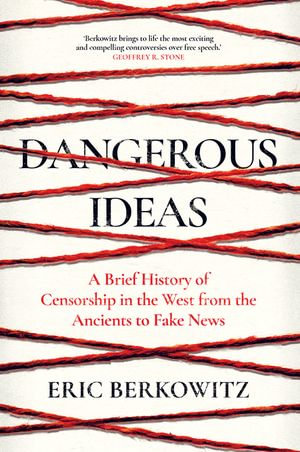 'Berkowitz brings to life the most exciting and compelling controversies over free speech.'
GEOFFREY R. STONE

DANGEROUS IDEAS

A Brief History of Censorship in the West from the Ancients to Fake News

ERIC BERKOWITZ